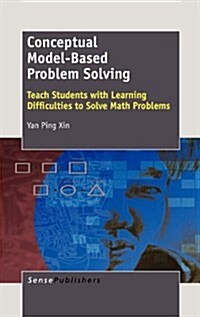 Conceptual Model-Based Problem Solving

Teach Students with Learning Difficulties to Solve Math Problems

Yan Ping Xin

SensePublishers